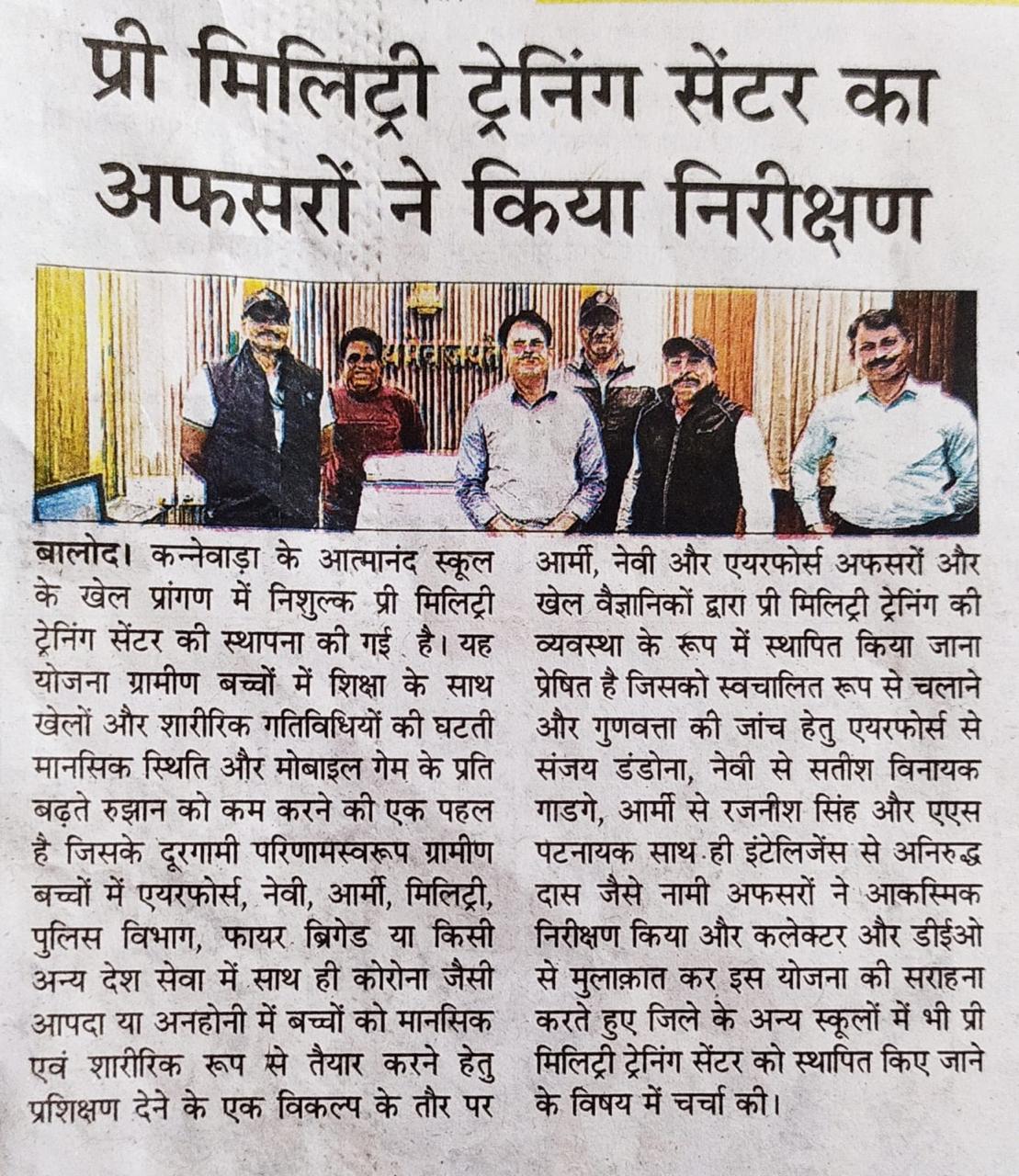 प्री मिलिट्री ट्रेनिंग सेंटर का अफसरों ने किया निरीक्षण

बालोद। कन्नेवाड़ा के आत्मानंद स्कूल के खेल प्रांगण में निशुल्क प्री मिलिट्री ट्रेनिंग सेंटर की स्थापना की गई है। यह योजना ग्रामीण बच्चों में शिक्षा के साथ खेलों और शारीरिक गतिविधियों की घटती मानसिक स्थिति और मोबाइल गेम के प्रति बढ़ते रुझान को कम करने की एक पहल है जिसके दूरगामी परिणामस्वरूप ग्रामीण बच्चों में एयरफोर्स, नेवी, आर्मी, मिलिट्री, पुलिस विभाग, फायर ब्रिगेड या किसी अन्य देश सेवा में साथ ही कोरोना जैसी आपदा या अनहोनी में बच्चों को मानसिक एवं शारीरिक रूप से तैयार करने हेतु प्रशिक्षण देने के एक विकल्प के तौर पर आर्मी, नेवी और एयरफोर्स अफसरों और खेल वैज्ञानिकों द्वारा प्री मिलिट्री ट्रेनिंग की व्यवस्था के रूप में स्थापित किया जाना प्रेषित है जिसको स्वचालित रूप से चलाने और गुणवत्ता की जांच हेतु एयरफोर्स से संजय डंडोना, नेवी से सतीश विनायक गाडगे, आर्मी से रजनीश सिंह और एएस पटनायक साथ ही इंटेलिजेंस से अनिरुद्ध दास जैसे नामी अफसरों ने आकस्मिक निरीक्षण किया और कलेक्टर और डीईओ से मुलाक़ात कर इस योजना की सराहना करते हुए जिले के अन्य स्कूलों में भी प्री मिलिट्री ट्रेनिंग सेंटर को स्थापित किए जाने के विषय में चर्चा की।